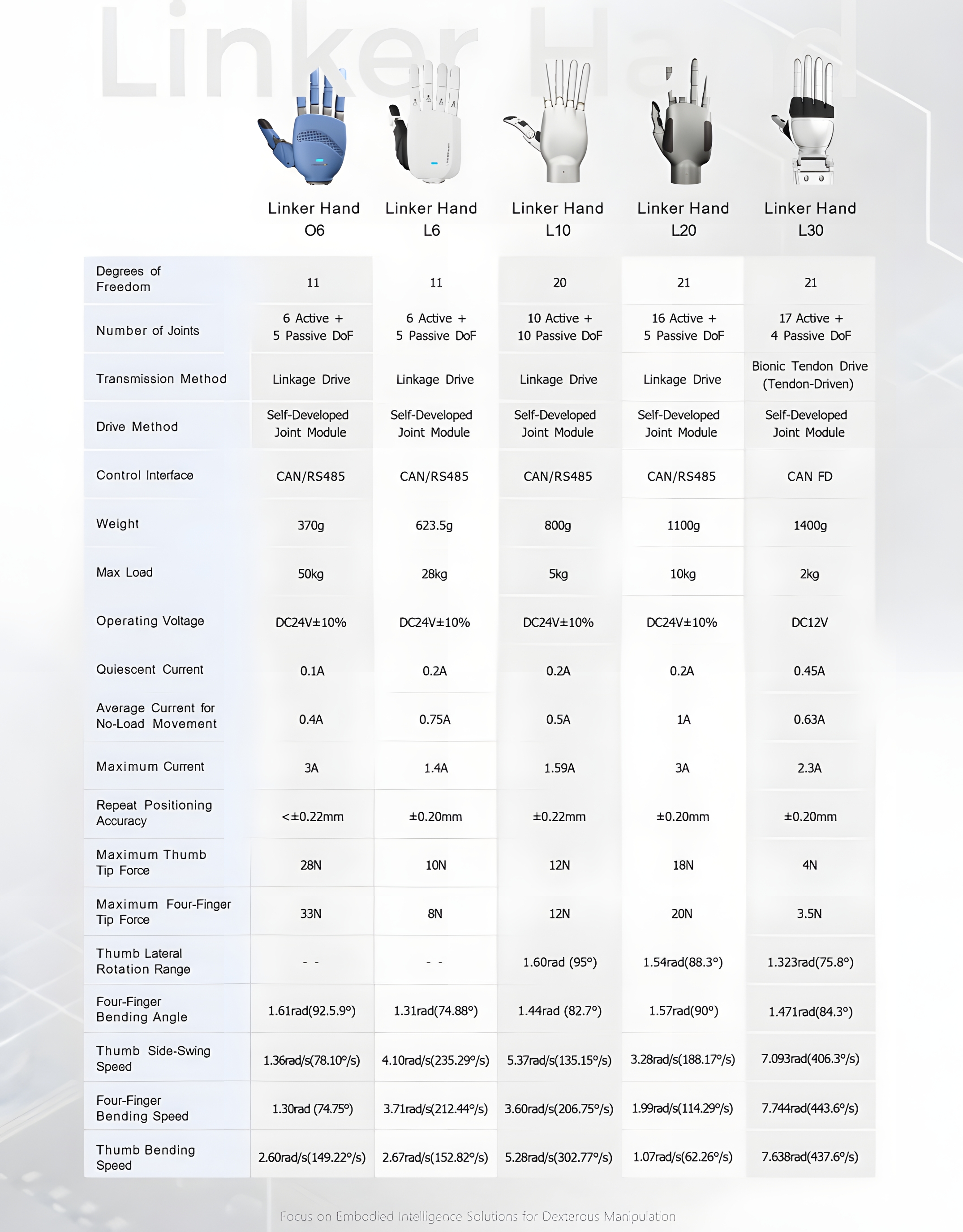 Linker Hand

| | Linker Hand O6 | Linker Hand L6 | Linker Hand L10 | Linker Hand L20 | Linker Hand L30 |
|---|---|---|---|---|---|
| Degrees of Freedom | 11 | 11 | 20 | 21 | 21 |
| Number of Joints | 6 Active + 5 Passive DoF | 6 Active + 5 Passive DoF | 10 Active + 10 Passive DoF | 16 Active + 5 Passive DoF | 17 Active + 4 Passive DoF |
| Transmission Method | Linkage Drive | Linkage Drive | Linkage Drive | Linkage Drive | Bionic Tendon Drive (Tendon-Driven) |
| Drive Method | Self-Developed Joint Module | Self-Developed Joint Module | Self-Developed Joint Module | Self-Developed Joint Module | Self-Developed Joint Module |
| Control Interface | CAN/RS485 | CAN/RS485 | CAN/RS485 | CAN/RS485 | CAN FD |
| Weight | 370g | 623.5g | 800g | 1100g | 1400g |
| Max Load | 50kg | 28kg | 5kg | 10kg | 2kg |
| Operating Voltage | DC24V±10% | DC24V±10% | DC24V±10% | DC24V±10% | DC12V |
| Quiescent Current | 0.1A | 0.2A | 0.2A | 0.2A | 0.45A |
| Average Current for No-Load Movement | 0.4A | 0.75A | 0.5A | 1A | 0.63A |
| Maximum Current | 3A | 1.4A | 1.59A | 3A | 2.3A |
| Repeat Positioning Accuracy | <±0.22mm | ±0.20mm | ±0.22mm | ±0.20mm | ±0.20mm |
| Maximum Thumb Tip Force | 28N | 10N | 12N | 18N | 4N |
| Maximum Four-Finger Tip Force | 33N | 8N | 12N | 20N | 3.5N |
| Thumb Lateral Rotation Range | - - | - - | 1.60rad (95°) | 1.54rad(88.3°) | 1.323rad(75.8°) |
| Four-Finger Bending Angle | 1.61rad(92.5.9°) | 1.31rad(74.88°) | 1.44rad (82.7°) | 1.57rad(90°) | 1.471rad(84.3°) |
| Thumb Side-Swing Speed | 1.36rad/s(78.10°/s) | 4.10rad/s(235.29°/s) | 5.37rad/s(135.15°/s) | 3.28rad/s(188.17°/s) | 7.093rad(406.3°/s) |
| Four-Finger Bending Speed | 1.30rad (74.75°) | 3.71rad/s(212.44°/s) | 3.60rad/s(206.75°/s) | 1.99rad/s(114.29°/s) | 7.744rad(443.6°/s) |
| Thumb Bending Speed | 2.60rad/s(149.22°/s) | 2.67rad/s(152.82°/s) | 5.28rad/s(302.77°/s) | 1.07rad/s(62.26°/s) | 7.638rad(437.6°/s) |

Focus on Embodied Intelligence Solutions for Dexterous Manipulation